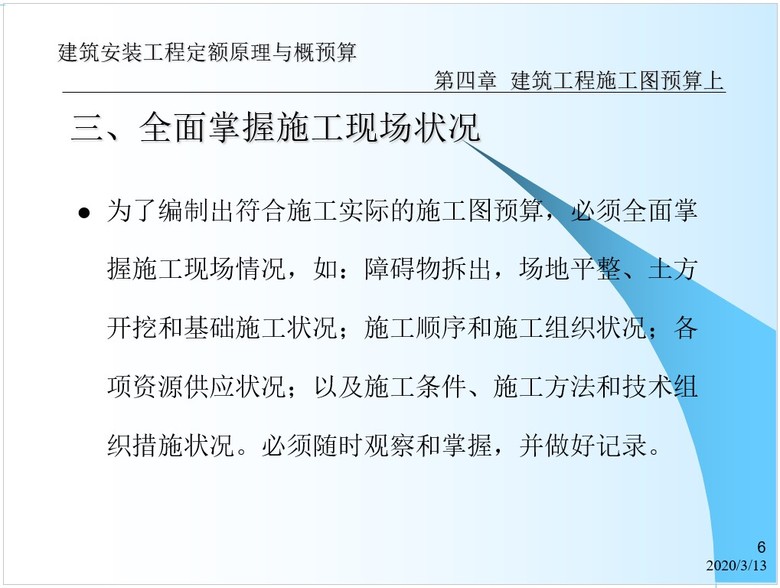 建筑安装工程定额原理与概预算

第四章 建筑工程施工图预算上

三、全面掌握施工现场状况

• 为了编制出符合施工实际的施工图预算，必须全面掌握施工现场情况，如：障碍物拆出，场地平整、土方开挖和基础施工状况；施工顺序和施工组织状况；各项资源供应状况；以及施工条件、施工方法和技术组织措施状况。必须随时观察和掌握，并做好记录。

6

2020/3/13